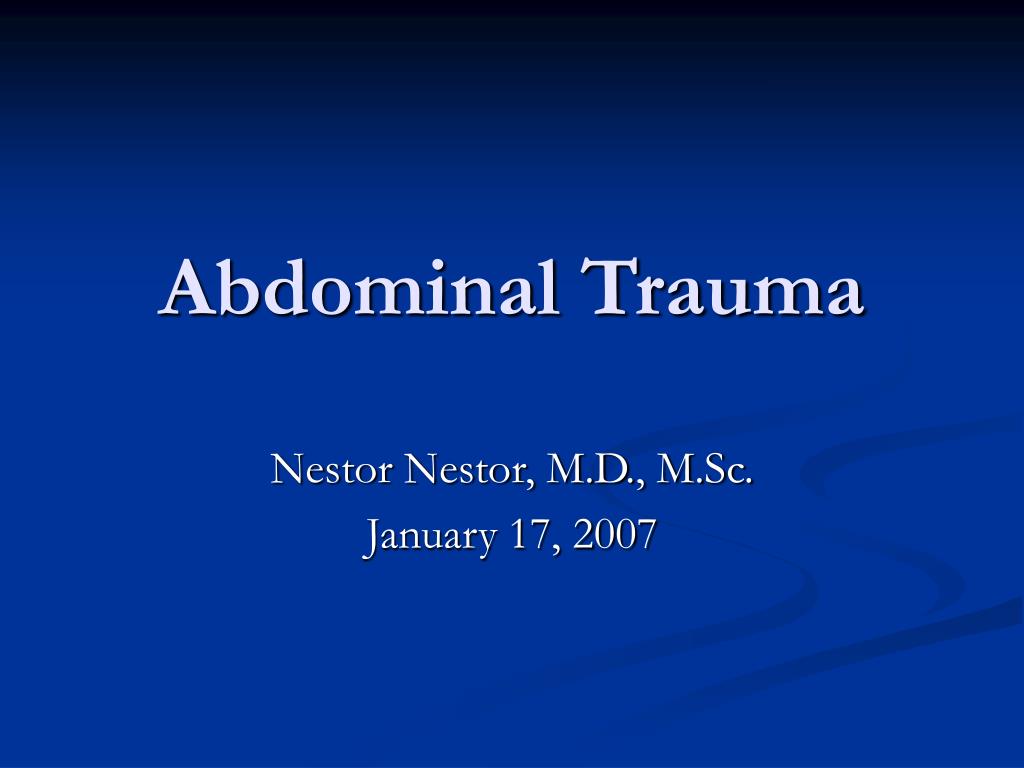 Abdominal Trauma

Nestor Nestor, M.D., M.Sc.
January 17, 2007